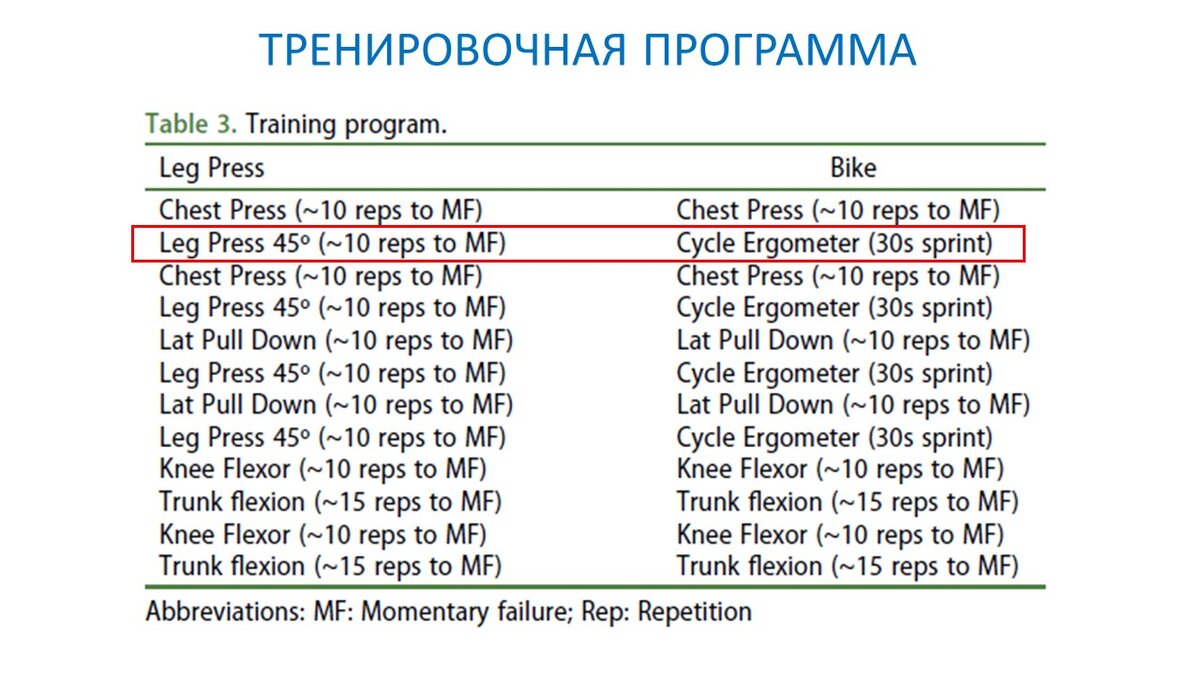 ТРЕНИРОВОЧНАЯ ПРОГРАММА

Table 3. Training program.

| Leg Press | Bike |
|---|---|
| Chest Press (~10 reps to MF) | Chest Press (~10 reps to MF) |
| Leg Press 45º (~10 reps to MF) | Cycle Ergometer (30s sprint) |
| Chest Press (~10 reps to MF) | Chest Press (~10 reps to MF) |
| Leg Press 45º (~10 reps to MF) | Cycle Ergometer (30s sprint) |
| Lat Pull Down (~10 reps to MF) | Lat Pull Down (~10 reps to MF) |
| Leg Press 45º (~10 reps to MF) | Cycle Ergometer (30s sprint) |
| Lat Pull Down (~10 reps to MF) | Lat Pull Down (~10 reps to MF) |
| Leg Press 45º (~10 reps to MF) | Cycle Ergometer (30s sprint) |
| Knee Flexor (~10 reps to MF) | Knee Flexor (~10 reps to MF) |
| Trunk flexion (~15 reps to MF) | Trunk flexion (~15 reps to MF) |
| Knee Flexor (~10 reps to MF) | Knee Flexor (~10 reps to MF) |
| Trunk flexion (~15 reps to MF) | Trunk flexion (~15 reps to MF) |

Abbreviations: MF: Momentary failure; Rep: Repetition